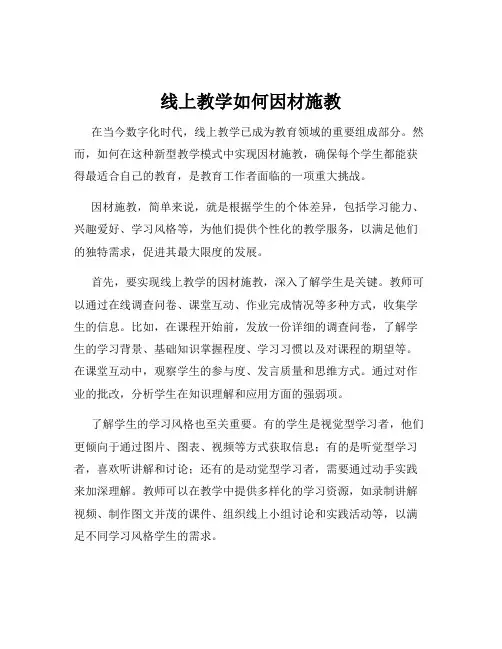 线上教学如何因材施教

在当今数字化时代，线上教学已成为教育领域的重要组成部分。然而，如何在这种新型教学模式中实现因材施教，确保每个学生都能获得最适合自己的教育，是教育工作者面临的一项重大挑战。

因材施教，简单来说，就是根据学生的个体差异，包括学习能力、兴趣爱好、学习风格等，为他们提供个性化的教学服务，以满足他们的独特需求，促进其最大限度的发展。

首先，要实现线上教学的因材施教，深入了解学生是关键。教师可以通过在线调查问卷、课堂互动、作业完成情况等多种方式，收集学生的信息。比如，在课程开始前，发放一份详细的调查问卷，了解学生的学习背景、基础知识掌握程度、学习习惯以及对课程的期望等。在课堂互动中，观察学生的参与度、发言质量和思维方式。通过对作业的批改，分析学生在知识理解和应用方面的强弱项。

了解学生的学习风格也至关重要。有的学生是视觉型学习者，他们更倾向于通过图片、图表、视频等方式获取信息；有的是听觉型学习者，喜欢听讲解和讨论；还有的是动觉型学习者，需要通过动手实践来加深理解。教师可以在教学中提供多样化的学习资源，如录制讲解视频、制作图文并茂的课件、组织线上小组讨论和实践活动等，以满足不同学习风格学生的需求。